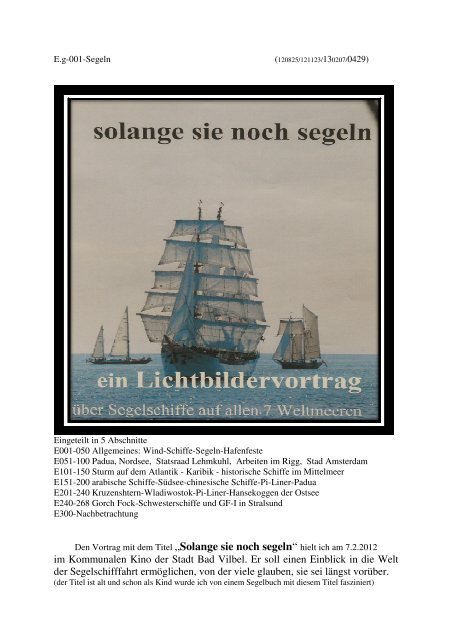 E.g-001-Segeln (120825/121123/130207/0429)

solange sie noch segeln

ein Lichtbildervortrag

über Segelschiffe auf allen 7 Weltmeeren

Eingeteilt in 5 Abschnitte
E001-050 Allgemeines: Wind-Schiffe-Segeln-Hafenfeste
E051-100 Padua, Nordsee, Statsraad Lehmkuhl, Arbeiten im Rigg, Stad Amsterdam
E101-150 Sturm auf dem Atlantik - Karibik - historische Schiffe im Mittelmeer
E151-200 arabische Schiffe-Südsee-chinesische Schiffe-Pi-Liner-Padua
E201-240 Kruzenshtern-Wladiwostok-Pi-Liner-Hansekoggen der Ostsee
E240-268 Gorch Fock-Schwesterschiffe und GF-I in Stralsund
E300-Nachbetrachtung

Den Vortrag mit dem Titel „Solange sie noch segeln“ hielt ich am 7.2.2012 im Kommunalen Kino der Stadt Bad Vilbel. Er soll einen Einblick in die Welt der Segelschifffahrt ermöglichen, von der viele glauben, sie sei längst vorüber.
(der Titel ist alt und schon als Kind wurde ich von einem Segelbuch mit diesem Titel fasziniert)